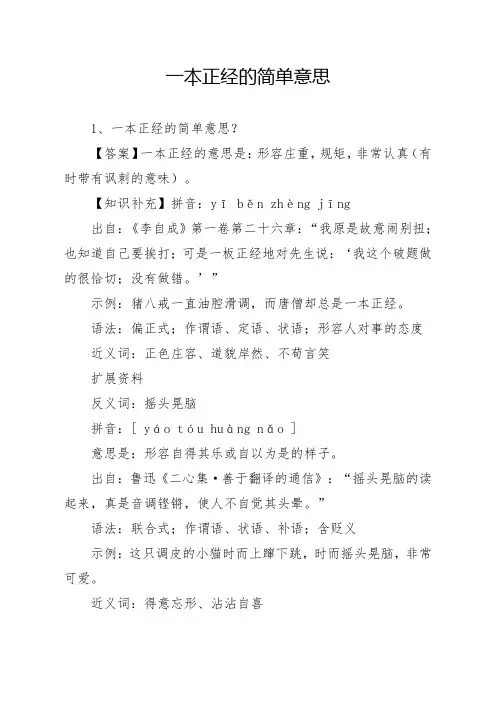 一本正经的简单意思

1、一本正经的简单意思？

【答案】一本正经的意思是：形容庄重，规矩，非常认真（有时带有讽刺的意味）。

【知识补充】拼音：yī běn zhèng jīng

出自：《李自成》第一卷第二十六章：“我原是故意闹别扭；也知道自己要挨打；可是一板正经地对先生说：‘我这个破题做的很恰切；没有做错。’”

示例：猪八戒一直油腔滑调，而唐僧却总是一本正经。

语法：偏正式；作谓语、定语、状语；形容人对事的态度

近义词：正色庄容、道貌岸然、不苟言笑

扩展资料

反义词：摇头晃脑

拼音：[ yáo tóu huàng nǎo ]

意思是：形容自得其乐或自以为是的样子。

出自：鲁迅《二心集·善于翻译的通信》：“摇头晃脑的读起来，真是音调铿锵，使人不自觉其头晕。”

语法：联合式；作谓语、状语、补语；含贬义

示例：这只调皮的小猫时而上蹿下跳，时而摇头晃脑，非常可爱。

近义词：得意忘形、沾沾自喜